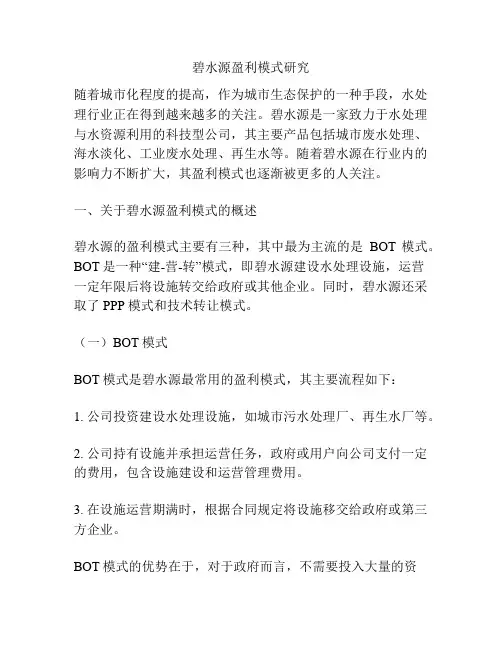 碧水源盈利模式研究

随着城市化程度的提高，作为城市生态保护的一种手段，水处理行业正在得到越来越多的关注。碧水源是一家致力于水处理与水资源利用的科技型公司，其主要产品包括城市废水处理、海水淡化、工业废水处理、再生水等。随着碧水源在行业内的影响力不断扩大，其盈利模式也逐渐被更多的人关注。

一、关于碧水源盈利模式的概述

碧水源的盈利模式主要有三种，其中最为主流的是 BOT 模式。BOT 是一种“建-营-转”模式，即碧水源建设水处理设施，运营一定年限后将设施转交给政府或其他企业。同时，碧水源还采取了 PPP 模式和技术转让模式。

（一）BOT 模式

BOT 模式是碧水源最常用的盈利模式，其主要流程如下：

1. 公司投资建设水处理设施，如城市污水处理厂、再生水厂等。

2. 公司持有设施并承担运营任务，政府或用户向公司支付一定的费用，包含设施建设和运营管理费用。

3. 在设施运营期满时，根据合同规定将设施移交给政府或第三方企业。

BOT 模式的优势在于，对于政府而言，不需要投入大量的资